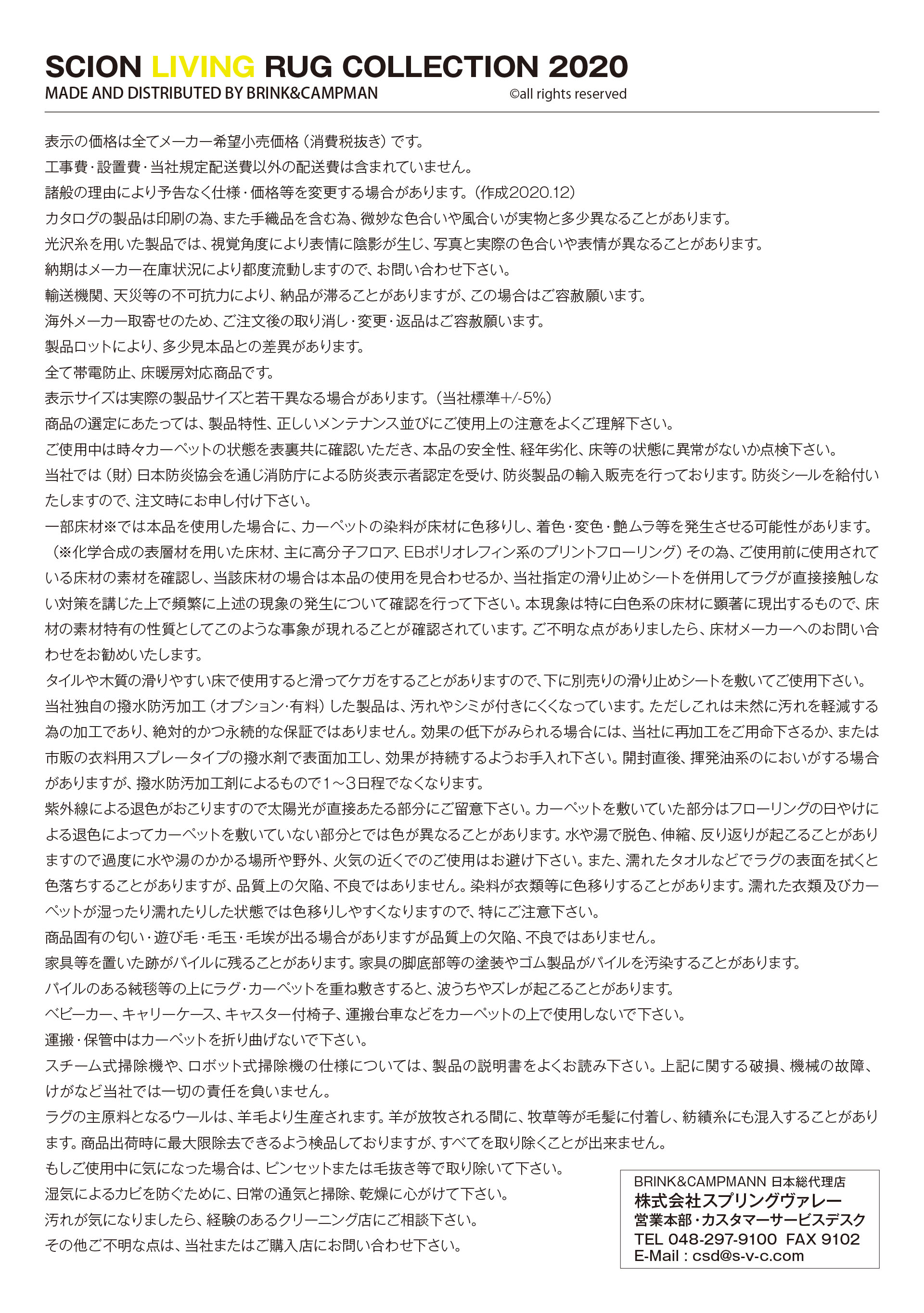 SCION LIVING RUG COLLECTION 2020
MADE AND DISTRIBUTED BY BRINK&CAMPMAN ©all rights reserved

表示の価格は全てメーカー希望小売価格（消費税抜き）です。
工事費・設置費・当社規定配送費以外の配送費は含まれていません。
諸般の理由により予告なく仕様・価格等を変更する場合があります。（作成2020.12）
カタログの製品は印刷の為、また手織品を含む為、微妙な色合いや風合いが実物と多少異なることがあります。
光沢糸を用いた製品では、視覚角度により表情に陰影が生じ、写真と実際の色合いや表情が異なることがあります。
納期はメーカー在庫状況により都度流動しますので、お問い合わせ下さい。
輸送機関、天災等の不可抗力により、納品が滞ることがありますが、この場合はご容赦願います。
海外メーカー取寄せのため、ご注文後の取り消し・変更・返品はご容赦願います。
製品ロットにより、多少見本品との差異があります。
全て帯電防止、床暖房対応商品です。
表示サイズは実際の製品サイズと若干異なる場合があります。（当社標準+/-5%）
商品の選定にあたっては、製品特性、正しいメンテナンス並びにご使用上の注意をよくご理解下さい。
ご使用中は時々カーペットの状態を表裏共に確認いただき、本品の安全性、経年劣化、床等の状態に異常がないか点検下さい。
当社では（財）日本防炎協会を通じ消防庁による防炎表示者認定を受け、防炎製品の輸入販売を行っております。防炎シールを給付いたしますので、注文時にお申し付け下さい。
一部床材※では本品を使用した場合に、カーペットの染料が床材に色移りし、着色・変色・艶ムラ等を発生させる可能性があります。（※化学合成の表層材を用いた床材、主に高分子フロア、EBポリオレフィン系のプリントフローリング）その為、ご使用前に使用されている床材の素材を確認し、当該床材の場合は本品の使用を見合わせるか、当社指定の滑り止めシートを併用してラグが直接接触しない対策を講じた上で頻繁に上述の現象の発生について確認を行って下さい。本現象は特に白色系の床材に顕著に現出するもので、床材の素材特有の性質としてこのような事象が現れることが確認されています。ご不明な点がありましたら、床材メーカーへのお問い合わせをお勧めいたします。
タイルや木質の滑りやすい床で使用すると滑ってケガをすることがありますので、下に別売りの滑り止めシートを敷いてご使用下さい。
当社独自の撥水防汚加工（オプション・有料）した製品は、汚れやシミが付きにくくなっています。ただしこれは未然に汚れを軽減する為の加工であり、絶対的かつ永続的な保証ではありません。効果の低下がみられる場合には、当社に再加工をご用命下さるか、または市販の衣料用スプレータイプの撥水剤で表面加工し、効果が持続するようお手入れ下さい。開封直後、揮発油系のにおいがする場合がありますが、撥水防汚加工剤によるもので1～3日程でなくなります。
紫外線による退色がおこりますので太陽光が直接あたる部分にご留意下さい。カーペットを敷いていた部分はフローリングの日やけによる退色によってカーペットを敷いていない部分とでは色が異なることがあります。水や湯で脱色、伸縮、反り返りが起こることがありますので過度に水や湯のかかる場所や野外、火気の近くでのご使用はお避け下さい。また、濡れたタオルなどでラグの表面を拭くと色落ちすることがありますが、品質上の欠陥、不良ではありません。染料が衣類等に色移りすることがあります。濡れた衣類及びカーペットが湿ったり濡れたりした状態では色移りしやすくなりますので、特にご注意下さい。
商品固有の匂い・遊び毛・毛玉・毛埃が出る場合がありますが品質上の欠陥、不良ではありません。
家具等を置いた跡がパイルに残ることがあります。家具の脚底部等の塗装やゴム製品がパイルを汚染することがあります。
パイルのある絨毯等の上にラグ・カーペットを重ね敷きすると、波うちやズレが起こることがあります。
ベビーカー、キャリーケース、キャスター付椅子、運搬台車などをカーペットの上で使用しないで下さい。
運搬・保管中はカーペットを折り曲げないで下さい。
スチーム式掃除機や、ロボット式掃除機の仕様については、製品の説明書をよくお読み下さい。上記に関する破損、機械の故障、けがなど当社では一切の責任を負いません。
ラグの主原料となるウールは、羊毛より生産されます。羊が放牧される間に、牧草等が毛髪に付着し、紡績糸にも混入することがあります。商品出荷時に最大限除去できるよう検品しておりますが、すべてを取り除くことが出来ません。
もしご使用中に気になった場合は、ピンセットまたは毛抜き等で取り除いて下さい。
湿気によるカビを防ぐために、日常の通気と掃除、乾燥に心がけて下さい。
汚れが気になりましたら、経験のあるクリーニング店にご相談下さい。
その他ご不明な点は、当社またはご購入店にお問い合わせ下さい。

BRINK&CAMPMANN 日本総代理店
株式会社スプリングヴァレー
営業本部・カスタマーサービスデスク
TEL 048-297-9100 FAX 9102
E-Mail : csd@s-v-c.com